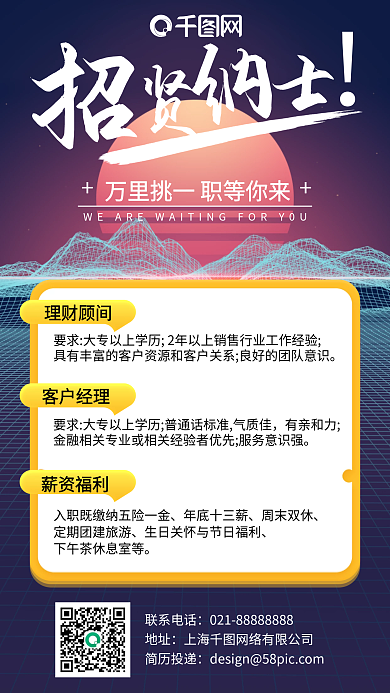 千图网

招贤纳士!

+ 万里挑一 职等你来 +

WE ARE WAITING FOR YOU

理财顾问

要求:大专以上学历; 2年以上销售行业工作经验; 具有丰富的客户资源和客户关系;良好的团队意识。

客户经理

要求:大专以上学历;普通话标准,气质佳，有亲和力; 金融相关专业或相关经验者优先;服务意识强。

薪资福利

入职既缴纳五险一金、年底十三薪、周末双休、定期团建旅游、生日关怀与节日福利、下午茶休息室等。

联系电话：021-88888888
地址：上海千图网络有限公司
简历投递：design@58pic.com